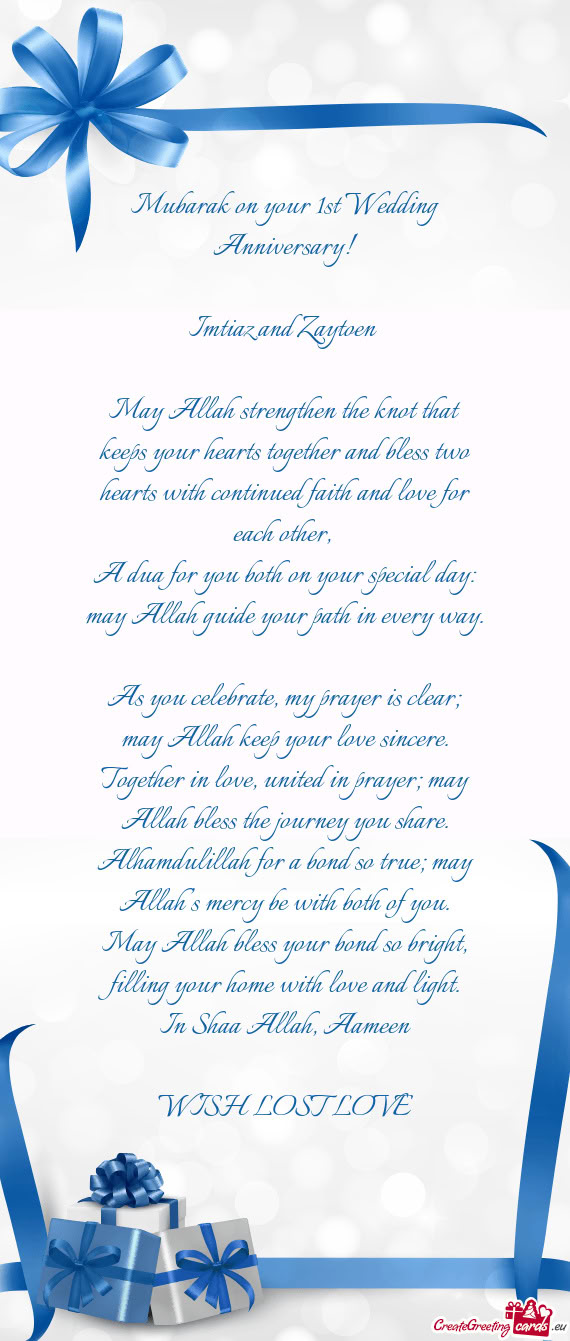 Mubarak on your 1st Wedding Anniversary!

Imtiaz and Zaytoen

May Allah strengthen the knot that keeps your hearts together and bless two hearts with continued faith and love for each other,
A dua for you both on your special day: may Allah guide your path in every way.

As you celebrate, my prayer is clear; may Allah keep your love sincere.
Together in love, united in prayer; may Allah bless the journey you share.
Alhamdulillah for a bond so true; may Allah's mercy be with both of you.
May Allah bless your bond so bright, filling your home with love and light.
In Shaa Allah, Aameen

WISH LOST LOVE

CreateGreetingcards.eu